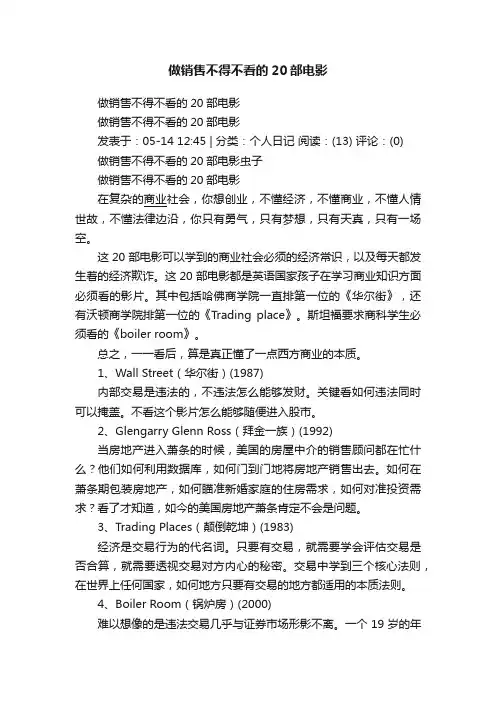 做销售不得不看的 20 部电影

做销售不得不看的 20 部电影

做销售不得不看的 20 部电影

发表于：05-14 12:45 | 分类：个人日记 阅读：(13) 评论：(0)

做销售不得不看的 20 部电影虫子

做销售不得不看的 20 部电影

在复杂的商业社会，你想创业，不懂经济，不懂商业，不懂人情世故，不懂法律边沿，你只有勇气，只有梦想，只有天真，只有一场空。

这 20 部电影可以学到的商业社会必须的经济常识，以及每天都发生着的经济欺诈。这 20 部电影都是英语国家孩子在学习商业知识方面必须看的影片。其中包括哈佛商学院一直排第一位的《华尔街》，还有沃顿商学院排第一位的《Trading place》。斯坦福要求商科学生必须看的《boiler room》。

总之，一一看后，算是真正懂了一点西方商业的本质。

1、Wall Street（华尔街）(1987)

内部交易是违法的，不违法怎么能够发财。关键看如何违法同时可以掩盖。不看这个影片怎么能够随便进入股市。

2、Glengarry Glenn Ross（拜金一族）(1992)

当房地产进入萧条的时候，美国的房屋中介的销售顾问都在忙什么？他们如何利用数据库，如何门到门地将房地产销售出去。如何在萧条期包装房地产，如何瞄准新婚家庭的住房需求，如何对准投资需求？看了才知道，如今的美国房地产萧条肯定不会是问题。

3、Trading Places（颠倒乾坤）(1983)

经济是交易行为的代名词。只要有交易，就需要学会评估交易是否合算，就需要透视交易对方内心的秘密。交易中学到三个核心法则，在世界上任何国家，如何地方只要有交易的地方都适用的本质法则。

4、Boiler Room（锅炉房）(2000)

难以想像的是违法交易几乎与证券市场形影不离。一个 19 岁的年